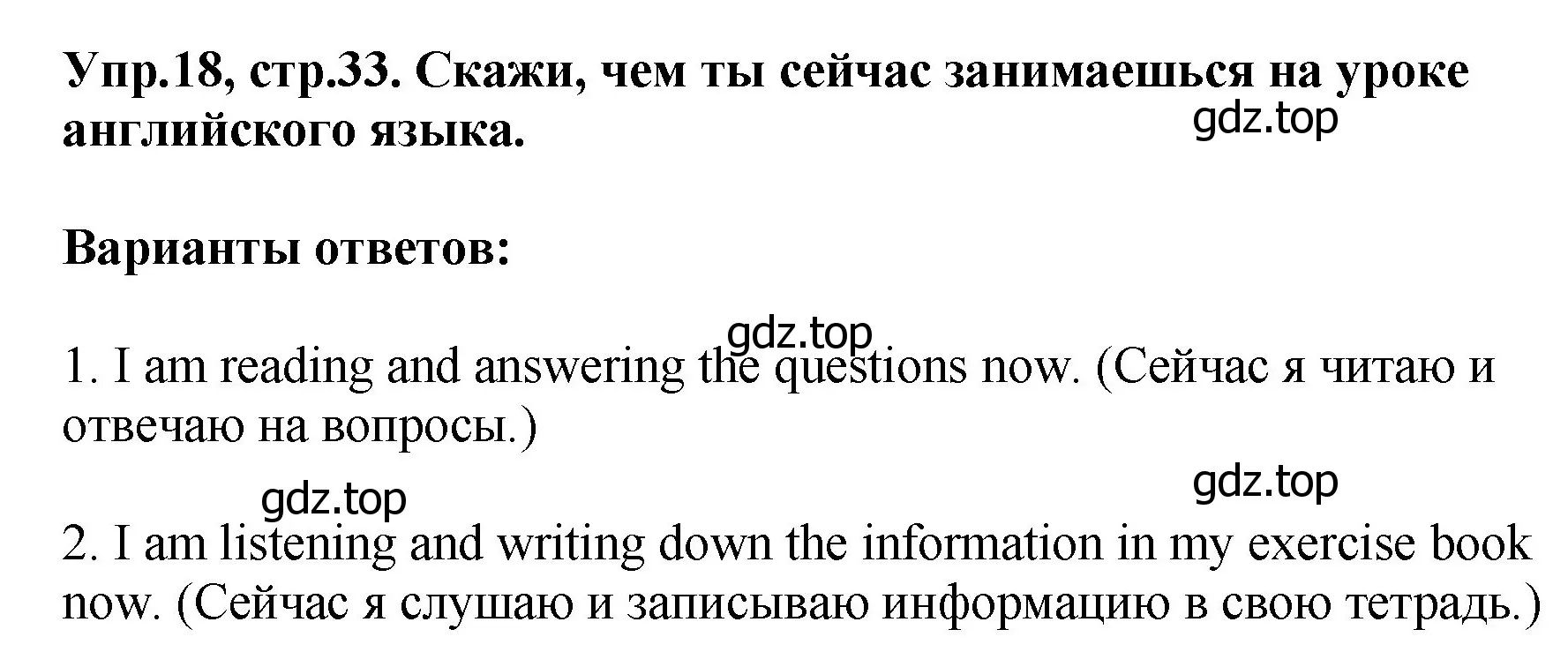 Упр.18, стр.33. Скажи, чем ты сейчас занимаешься на уроке английского языка.

gdz.top

Варианты ответов:

gdz.top

1. I am reading and answering the questions now. (Сейчас я читаю и отвечаю на вопросы.)

gdz.top

gdz.top

2. I am listening and writing down the information in my exercise book now. (Сейчас я слушаю и записываю информацию в свою тетрадь.)